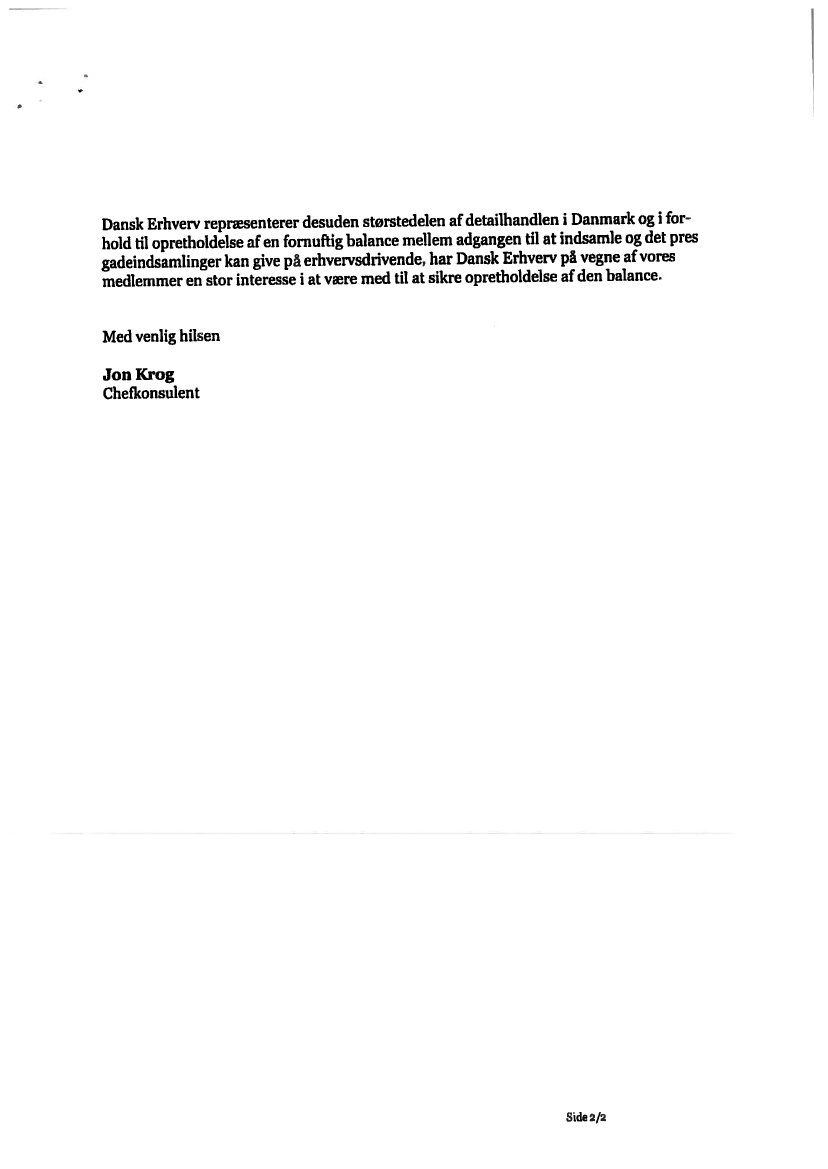 Dansk Erhverv repræsenterer desuden størstedelen af detailhandlen i Danmark og i forhold til opretholdelse af en fornuftig balance mellem adgangen til at indsamle og det pres gadeindsamlinger kan give på erhvervsdrivende, har Dansk Erhverv på vegne af vores medlemmer en stor interesse i at være med til at sikre opretholdelse af den balance.

Med venlig hilsen

Jon Krog
Chefkonsulent

Side 2/2